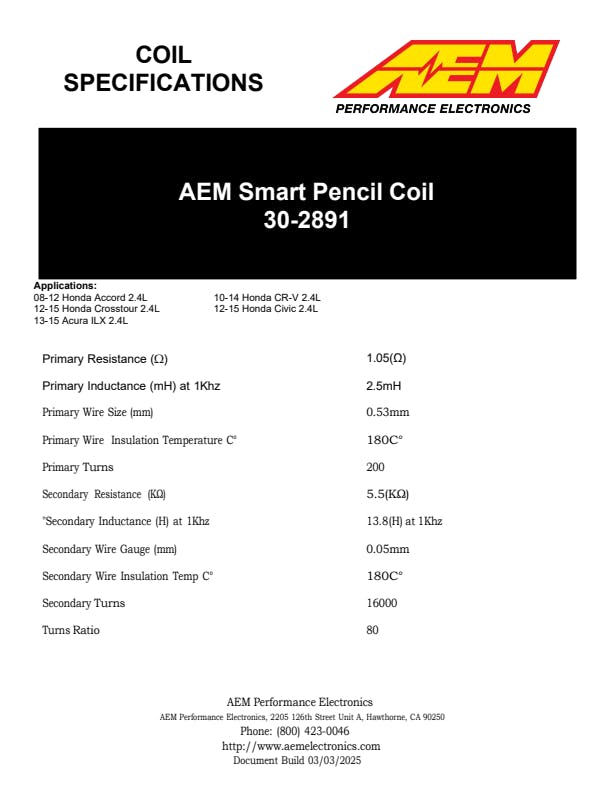 COIL SPECIFICATIONS

AEM

PERFORMANCE ELECTRONICS

AEM Smart Pencil Coil
30-2891

Applications:
08-12 Honda Accord 2.4L
12-15 Honda Crosstour 2.4L
13-15 Acura ILX 2.4L
10-14 Honda CR-V 2.4L
12-15 Honda Civic 2.4L

| | |
|---|---|
| Primary Resistance (Ω) | 1.05(Ω) |
| Primary Inductance (mH) at 1Khz | 2.5mH |
| Primary Wire Size (mm) | 0.53mm |
| Primary Wire Insulation Temperature C° | 180C° |
| Primary Turns | 200 |
| Secondary Resistance (KΩ) | 5.5(KΩ) |
| °Secondary Inductance (H) at 1Khz | 13.8(H) at 1Khz |
| Secondary Wire Gauge (mm) | 0.05mm |
| Secondary Wire Insulation Temp C° | 180C° |
| Secondary Turns | 16000 |
| Turns Ratio | 80 |

AEM Performance Electronics
AEM Performance Electronics, 2205 126th Street Unit A, Hawthorne, CA 90250
Phone: (800) 423-0046
http://www.aemelectronics.com
Document Build 03/03/2025